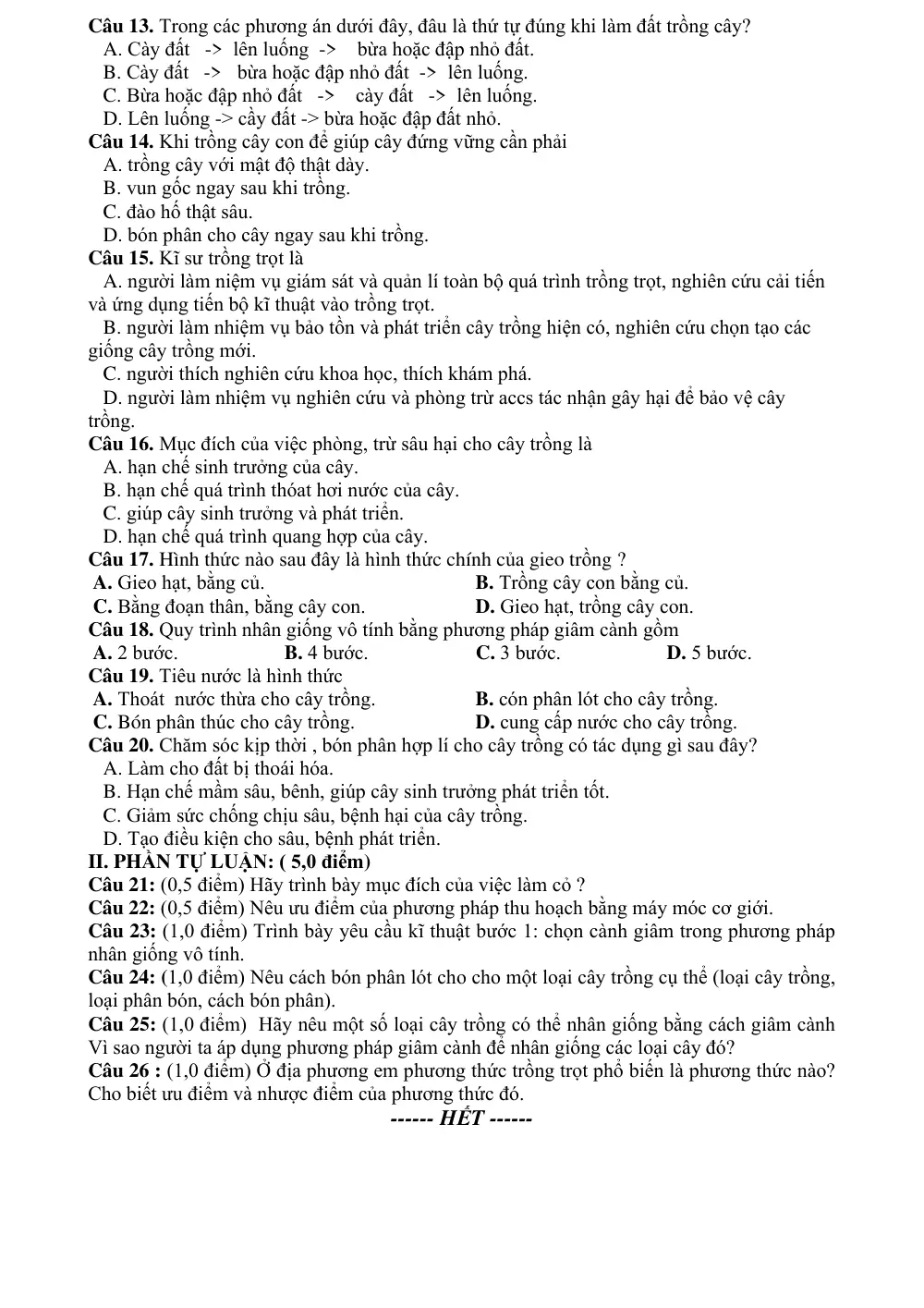 Câu 13. Trong các phương án dưới đây, đâu là thứ tự đúng khi làm đất trồng cây?
A. Cày đất -> lên luống -> bừa hoặc đập nhỏ đất.
B. Cày đất -> bừa hoặc đập nhỏ đất -> lên luống.
C. Bừa hoặc đập nhỏ đất -> cày đất -> lên luống.
D. Lên luống -> cầy đất -> bừa hoặc đập đất nhỏ.
Câu 14. Khi trồng cây con để giúp cây đứng vững cần phải
A. trồng cây với mật độ thật dày.
B. vun gốc ngay sau khi trồng.
C. đào hố thật sâu.
D. bón phân cho cây ngay sau khi trồng.
Câu 15. Kĩ sư trồng trọt là
A. người làm niệm vụ giám sát và quản lí toàn bộ quá trình trồng trọt, nghiên cứu cải tiến và ứng dụng tiến bộ kĩ thuật vào trồng trọt.
B. người làm nhiệm vụ bảo tồn và phát triển cây trồng hiện có, nghiên cứu chọn tạo các giống cây trồng mới.
C. người thích nghiên cứu khoa học, thích khám phá.
D. người làm nhiệm vụ nghiên cứu và phòng trừ accs tác nhận gây hại để bảo vệ cây trồng.
Câu 16. Mục đích của việc phòng, trừ sâu hại cho cây trồng là
A. hạn chế sinh trưởng của cây.
B. hạn chế quá trình thóat hơi nước của cây.
C. giúp cây sinh trưởng và phát triển.
D. hạn chế quá trình quang hợp của cây.
Câu 17. Hình thức nào sau đây là hình thức chính của gieo trồng ?
A. Gieo hạt, bằng củ. B. Trồng cây con bằng củ.
C. Bằng đoạn thân, bằng cây con. D. Gieo hạt, trồng cây con.
Câu 18. Quy trình nhân giống vô tính bằng phương pháp giâm cành gồm
A. 2 bước. B. 4 bước. C. 3 bước. D. 5 bước.
Câu 19. Tiêu nước là hình thức
A. Thoát nước thừa cho cây trồng. B. cón phân lót cho cây trồng.
C. Bón phân thúc cho cây trồng. D. cung cấp nước cho cây trồng.
Câu 20. Chăm sóc kịp thời , bón phân hợp lí cho cây trồng có tác dụng gì sau đây?
A. Làm cho đất bị thoái hóa.
B. Hạn chế mầm sâu, bênh, giúp cây sinh trưởng phát triển tốt.
C. Giảm sức chống chịu sâu, bệnh hại của cây trồng.
D. Tạo điều kiện cho sâu, bệnh phát triển.
II. PHẦN TỰ LUẬN: ( 5,0 điểm)
Câu 21: (0,5 điểm) Hãy trình bày mục đích của việc làm cỏ ?
Câu 22: (0,5 điểm) Nêu ưu điểm của phương pháp thu hoạch bằng máy móc cơ giới.
Câu 23: (1,0 điểm) Trình bày yêu cầu kĩ thuật bước 1: chọn cành giâm trong phương pháp nhân giống vô tính.
Câu 24: (1,0 điểm) Nêu cách bón phân lót cho cho một loại cây trồng cụ thể (loại cây trồng, loại phân bón, cách bón phân).
Câu 25: (1,0 điểm) Hãy nêu một số loại cây trồng có thể nhân giống bằng cách giâm cành Vì sao người ta áp dụng phương pháp giâm cành để nhân giống các loại cây đó?
Câu 26 : (1,0 điểm) Ở địa phương em phương thức trồng trọt phổ biến là phương thức nào? Cho biết ưu điểm và nhược điểm của phương thức đó.
------ HẾT ------